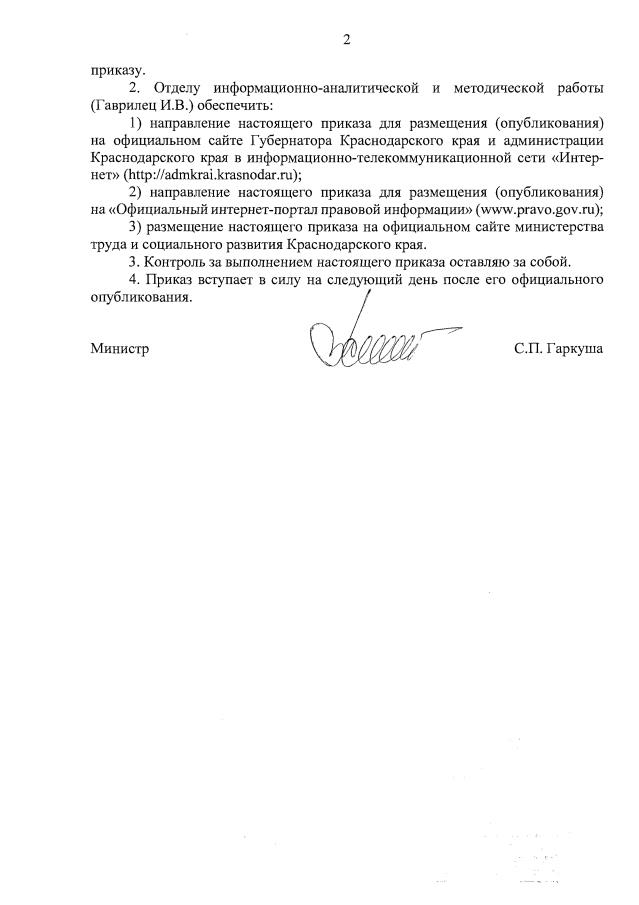 2

приказу.

2. Отделу информационно-аналитической и методической работы (Гаврилец И.В.) обеспечить:

1) направление настоящего приказа для размещения (опубликования) на официальном сайте Губернатора Краснодарского края и администрации Краснодарского края в информационно-телекоммуникационной сети «Интернет» (http://admkrai.krasnodar.ru);

2) направление настоящего приказа для размещения (опубликования) на «Официальный интернет-портал правовой информации» (www.pravo.gov.ru);

3) размещение настоящего приказа на официальном сайте министерства труда и социального развития Краснодарского края.

3. Контроль за выполнением настоящего приказа оставляю за собой.

4. Приказ вступает в силу на следующий день после его официального опубликования.

Министр С.П. Гаркуша